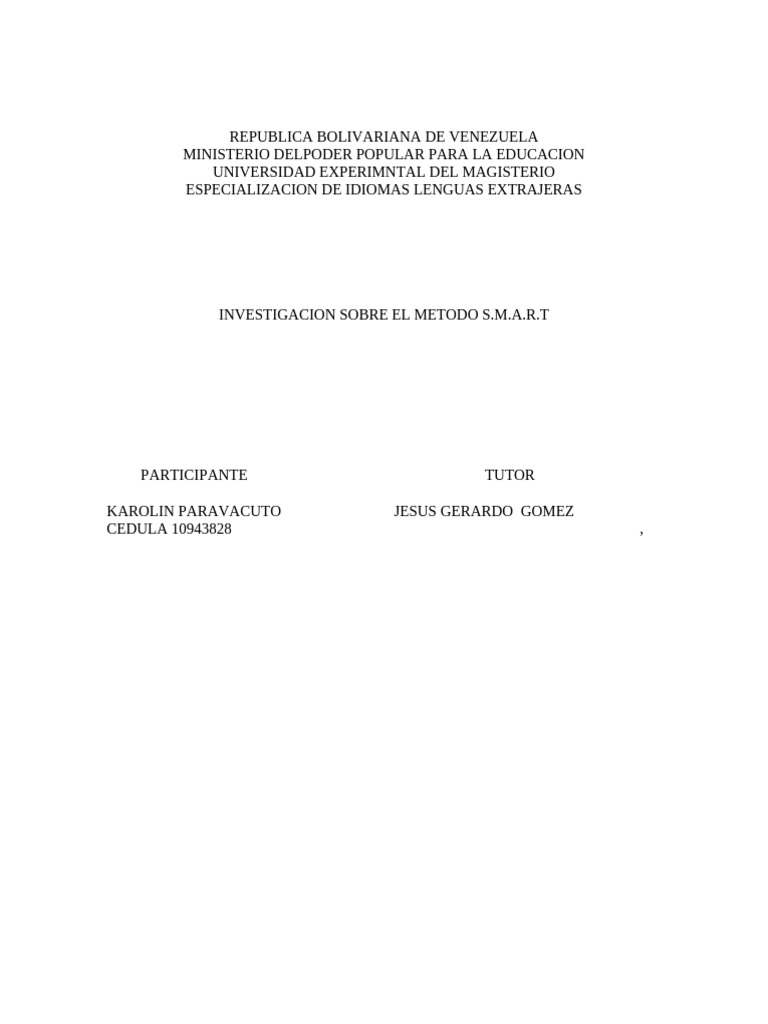 REPUBLICA BOLIVARIANA DE VENEZUELA
MINISTERIO DELPODER POPULAR PARA LA EDUCACION
UNIVERSIDAD EXPERIMNTAL DEL MAGISTERIO
ESPECIALIZACION DE IDIOMAS LENGUAS EXTRAJERAS

INVESTIGACION SOBRE EL METODO S.M.A.R.T

PARTICIPANTE

KAROLIN PARAVACUTO
CEDULA 10943828

TUTOR

JESUS GERARDO GOMEZ
,